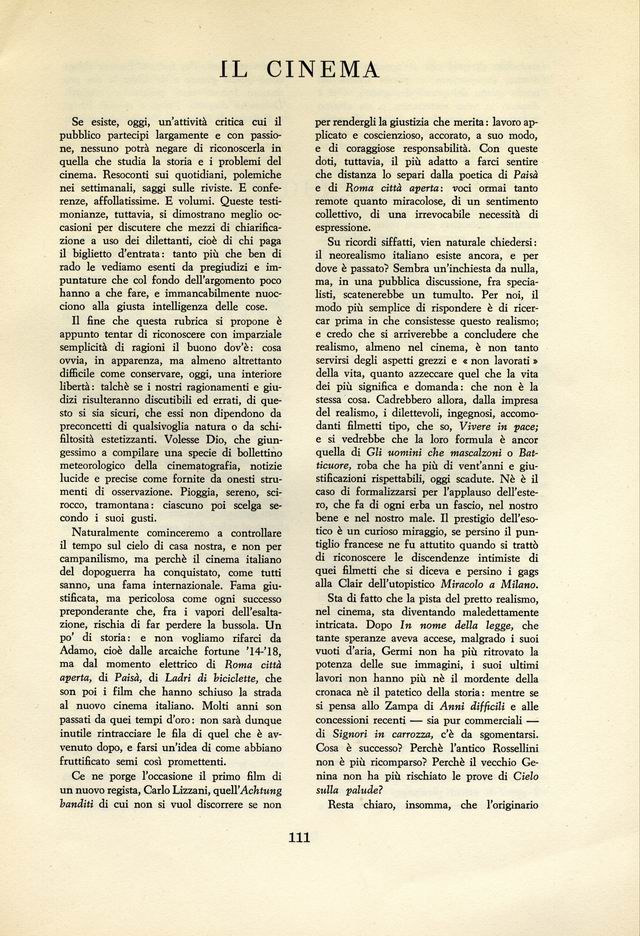 IL CINEMA

Se esiste, oggi, un'attività critica cui il pubblico partecipi largamente e con passione, nessuno potrà negare di riconoscerla in quella che studia la storia e i problemi del cinema. Resoconti sui quotidiani, polemiche nei settimanali, saggi sulle riviste. E conferenze, affollatissime. E volumi. Queste testimonianze, tuttavia, si dimostrano meglio occasioni per discutere che mezzi di chiarificazione a uso dei dilettanti, cioè di chi paga il biglietto d'entrata: tanto più che ben di rado le vediamo esenti da pregiudizi e impuntature che col fondo dell'argomento poco hanno a che fare, e immancabilmente nuocciono alla giusta intelligenza delle cose.

Il fine che questa rubrica si propone è appunto tentar di riconoscere con imparziale semplicità di ragioni il buono dov'è: cosa ovvia, in apparenza, ma almeno altrettanto difficile come conservare, oggi, una interiore libertà: talchè se i nostri ragionamenti e giudizi risulteranno discutibili ed errati, di questo si sia sicuri, che essi non dipendono da preconcetti di qualsivoglia natura o da schifiltosità estetizzanti. Volesse Dio, che giungessimo a compilare una specie di bollettino meteorologico della cinematografia, notizie lucide e precise come fornite da onesti strumenti di osservazione. Pioggia, sereno, scirocco, tramontana: ciascuno poi scelga secondo i suoi gusti.

Naturalmente cominceremo a controllare il tempo sul cielo di casa nostra, e non per campanilismo, ma perchè il cinema italiano del dopoguerra ha conquistato, come tutti sanno, una fama internazionale. Fama giustificata, ma pericolosa come ogni successo preponderante che, fra i vapori dell'esaltazione, rischia di far perdere la bussola. Un po' di storia: e non vogliamo rifarci da Adamo, cioè dalle arcaiche fortune '14-'18, ma dal momento elettrico di Roma città aperta, di Paisà, di Ladri di biciclette, che son poi i film che hanno schiuso la strada al nuovo cinema italiano. Molti anni son passati da quei tempi d'oro: non sarà dunque inutile rintracciare le fila di quel che è avvenuto dopo, e farsi un'idea di come abbiano fruttificato semi così promettenti.

Ce ne porge l'occasione il primo film di un nuovo regista, Carlo Lizzani, quell'Achtung banditi di cui non si vuol discorrere se non per rendergli la giustizia che merita: lavoro applicato e coscienzioso, accorato, a suo modo, e di coraggiose responsabilità. Con queste doti, tuttavia, il più adatto a farci sentire che distanza lo separi dalla poetica di Paisà e di Roma città aperta: voci ormai tanto remote quanto miracolose, di un sentimento collettivo, di una irrevocabile necessità di espressione.

Su ricordi siffatti, vien naturale chiedersi: il neorealismo italiano esiste ancora, e per dove è passato? Sembra un'inchiesta da nulla, ma, in una pubblica discussione, fra specialisti, scatenerebbe un tumulto. Per noi, il modo più semplice di rispondere è di ricercar prima in che consistesse questo realismo; e credo che si arriverebbe a concludere che realismo, almeno nel cinema, è non tanto servirsi degli aspetti grezzi e « non lavorati » della vita, quanto azzeccare quel che la vita dei più significa e domanda: che non è la stessa cosa. Cadrebbero allora, dalla impresa del realismo, i dilettevoli, ingegnosi, accomodanti filmetti tipo, che so, Vivere in pace; e si vedrebbe che la loro formula è ancor quella di Gli uomini che mascalzoni o Batticuore, roba che ha più di vent'anni e giustificazioni rispettabili, oggi scadute. Nè è il caso di formalizzarsi per l'applauso dell'estero, che fa di ogni erba un fascio, nel nostro bene e nel nostro male. Il prestigio dell'esotico è un curioso miraggio, se persino il puntiglio francese ne fu attutito quando si trattò di riconoscere le discendenze intimiste di quei filmetti che si diceva e persino i gags alla Clair dell'utopistico Miracolo a Milano.

Sta di fatto che la pista del pretto realismo, nel cinema, sta diventando maledettamente intricata. Dopo In nome della legge, che tante speranze aveva accese, malgrado i suoi vuoti d'aria, Germi non ha più ritrovato la potenza delle sue immagini, i suoi ultimi lavori non hanno più nè il mordente della cronaca nè il patetico della storia: mentre se si pensa allo Zampa di Anni difficili e alle concessioni recenti — sia pur commerciali — di Signori in carrozza, c'è da sgomentarsi. Cosa è successo? Perchè l'antico Rossellini non è più ricomparso? Perchè il vecchio Genina non ha più rischiato le prove di Cielo sulla palude?

Resta chiaro, insomma, che l'originario

111